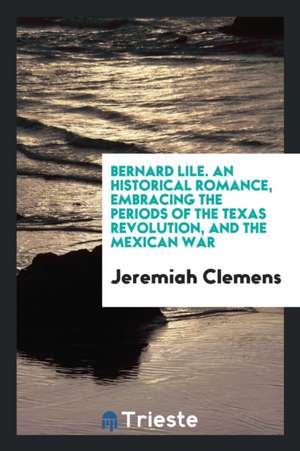 BERNARD LILE. AN HISTORICAL ROMANCE, EMBRACING THE PERIODS OF THE TEXAS REVOLUTION, AND THE MEXICAN WAR

Jeremiah Clemens

Trieste